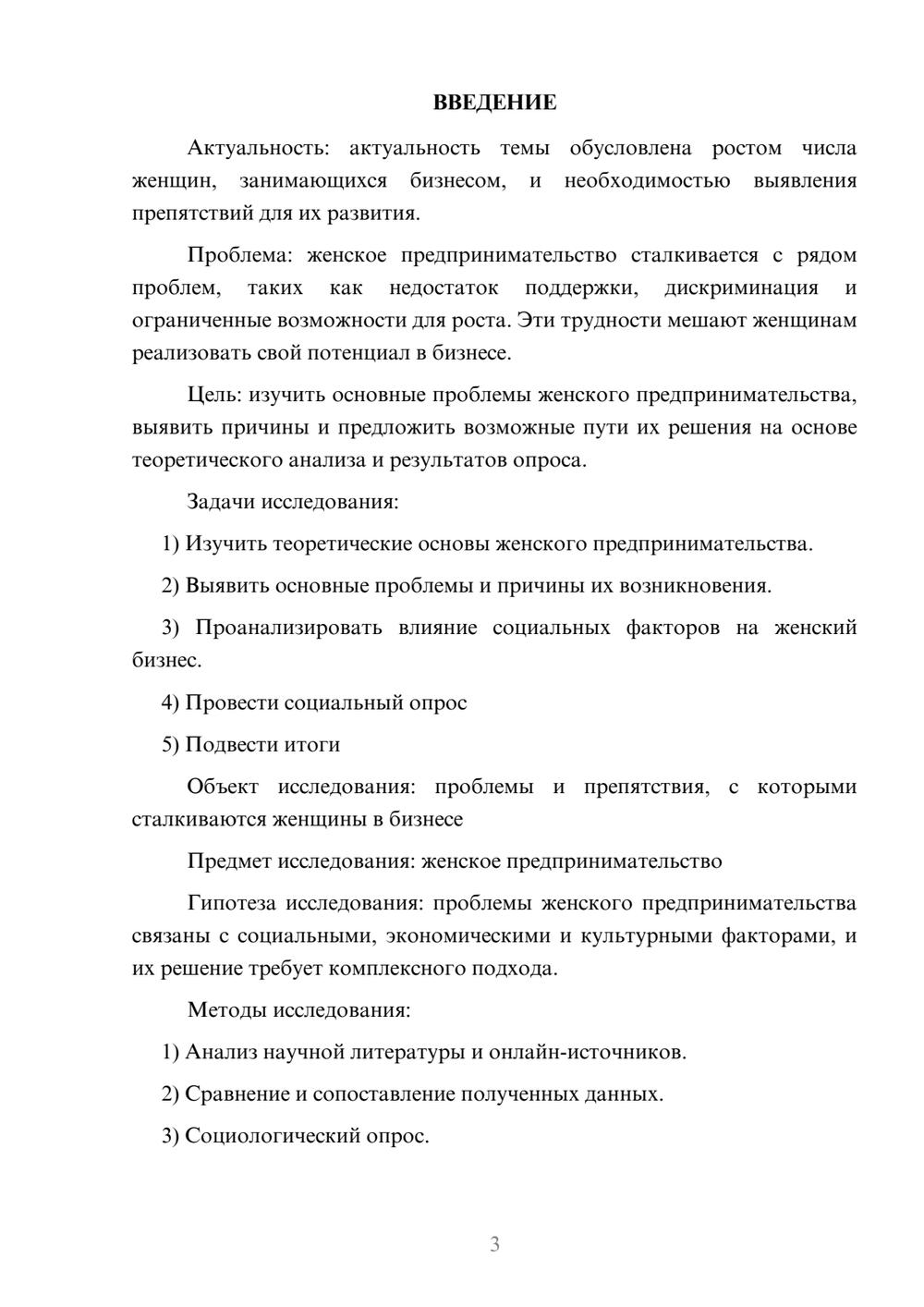 ВВЕДЕНИЕ

Актуальность: актуальность темы обусловлена ростом числа женщин, занимающихся бизнесом, и необходимостью выявления препятствий для их развития.

Проблема: женское предпринимательство сталкивается с рядом проблем, таких как недостаток поддержки, дискриминация и ограниченные возможности для роста. Эти трудности мешают женщинам реализовать свой потенциал в бизнесе.

Цель: изучить основные проблемы женского предпринимательства, выявить причины и предложить возможные пути их решения на основе теоретического анализа и результатов опроса.

Задачи исследования:

1) Изучить теоретические основы женского предпринимательства.

2) Выявить основные проблемы и причины их возникновения.

3) Проанализировать влияние социальных факторов на женский бизнес.

4) Провести социальный опрос

5) Подвести итоги

Объект исследования: проблемы и препятствия, с которыми сталкиваются женщины в бизнесе

Предмет исследования: женское предпринимательство

Гипотеза исследования: проблемы женского предпринимательства связаны с социальными, экономическими и культурными факторами, и их решение требует комплексного подхода.

Методы исследования:

1) Анализ научной литературы и онлайн-источников.

2) Сравнение и сопоставление полученных данных.

3) Социологический опрос.

3